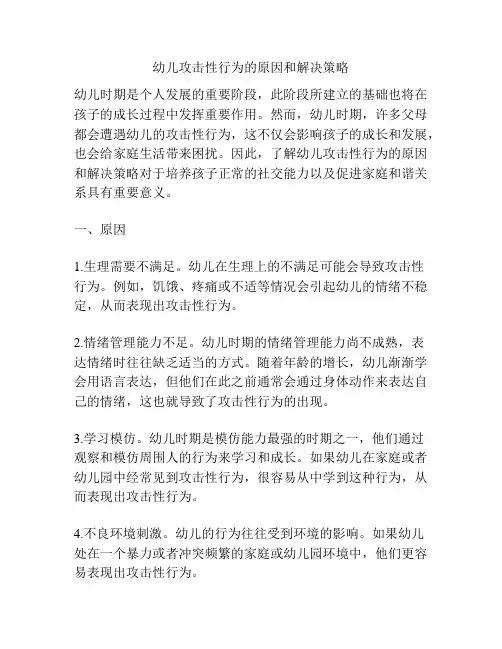 幼儿攻击性行为的原因和解决策略

幼儿时期是个人发展的重要阶段，此阶段所建立的基础也将在孩子的成长过程中发挥重要作用。然而，幼儿时期，许多父母都会遭遇幼儿的攻击性行为，这不仅会影响孩子的成长和发展，也会给家庭生活带来困扰。因此，了解幼儿攻击性行为的原因和解决策略对于培养孩子正常的社交能力以及促进家庭和谐关系具有重要意义。

一、原因

1.生理需要不满足。幼儿在生理上的不满足可能会导致攻击性行为。例如，饥饿、疼痛或不适等情况会引起幼儿的情绪不稳定，从而表现出攻击性行为。

2.情绪管理能力不足。幼儿时期的情绪管理能力尚不成熟，表达情绪时往往缺乏适当的方式。随着年龄的增长，幼儿渐渐学会用语言表达，但他们在此之前通常会通过身体动作来表达自己的情绪，这也就导致了攻击性行为的出现。

3.学习模仿。幼儿时期是模仿能力最强的时期之一，他们通过观察和模仿周围人的行为来学习和成长。如果幼儿在家庭或者幼儿园中经常见到攻击性行为，很容易从中学到这种行为，从而表现出攻击性行为。

4.不良环境刺激。幼儿的行为往往受到环境的影响。如果幼儿处在一个暴力或者冲突频繁的家庭或幼儿园环境中，他们更容易表现出攻击性行为。